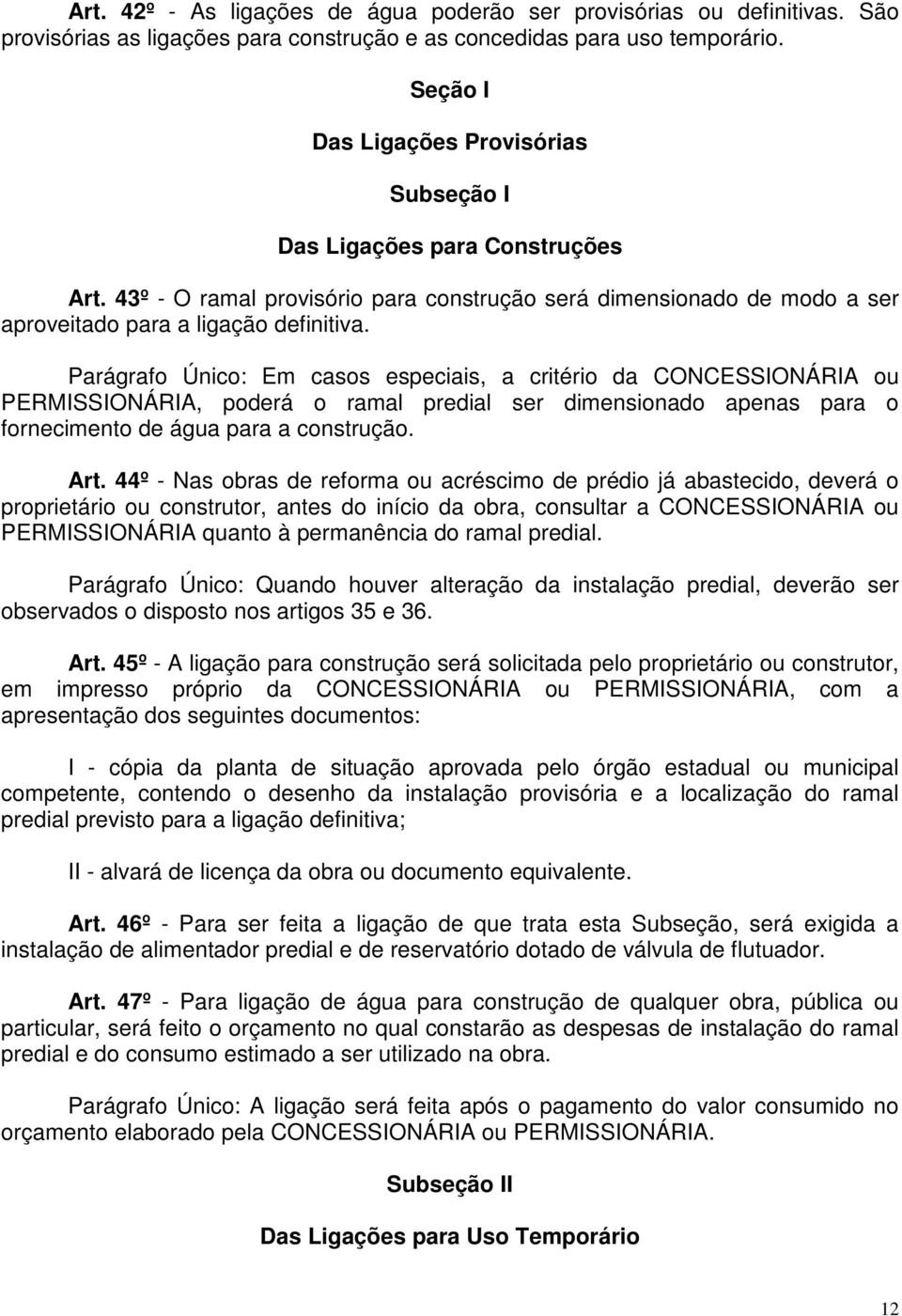 Art. 42º - As ligações de água poderão ser provisórias ou definitivas. São provisórias as ligações para construção e as concedidas para uso temporário.

Seção I

Das Ligações Provisórias

Subseção I

Das Ligações para Construções

Art. 43º - O ramal provisório para construção será dimensionado de modo a ser aproveitado para a ligação definitiva.

Parágrafo Único: Em casos especiais, a critério da CONCESSIONÁRIA ou PERMISSIONÁRIA, poderá o ramal predial ser dimensionado apenas para o fornecimento de água para a construção.

Art. 44º - Nas obras de reforma ou acréscimo de prédio já abastecido, deverá o proprietário ou construtor, antes do início da obra, consultar a CONCESSIONÁRIA ou PERMISSIONÁRIA quanto à permanência do ramal predial.

Parágrafo Único: Quando houver alteração da instalação predial, deverão ser observados o disposto nos artigos 35 e 36.

Art. 45º - A ligação para construção será solicitada pelo proprietário ou construtor, em impresso próprio da CONCESSIONÁRIA ou PERMISSIONÁRIA, com a apresentação dos seguintes documentos:

I - cópia da planta de situação aprovada pelo órgão estadual ou municipal competente, contendo o desenho da instalação provisória e a localização do ramal predial previsto para a ligação definitiva;

II - alvará de licença da obra ou documento equivalente.

Art. 46º - Para ser feita a ligação de que trata esta Subseção, será exigida a instalação de alimentador predial e de reservatório dotado de válvula de flutuador.

Art. 47º - Para ligação de água para construção de qualquer obra, pública ou particular, será feito o orçamento no qual constarão as despesas de instalação do ramal predial e do consumo estimado a ser utilizado na obra.

Parágrafo Único: A ligação será feita após o pagamento do valor consumido no orçamento elaborado pela CONCESSIONÁRIA ou PERMISSIONÁRIA.

Subseção II

Das Ligações para Uso Temporário

12